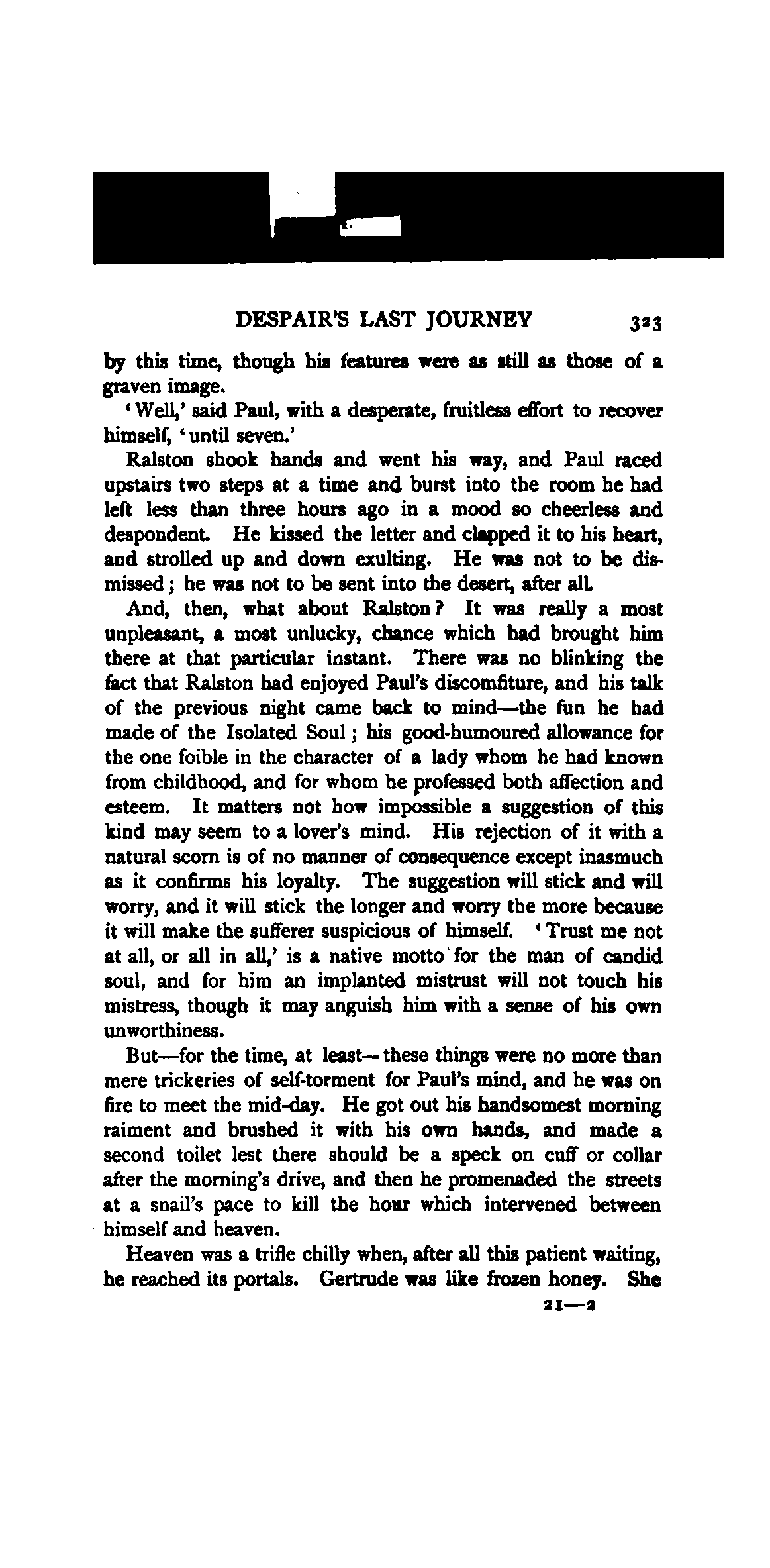 DESPAIR'S LAST JOURNEY 323

by this time, though his features were as still as those of a graven image.

'Well,' said Paul, with a desperate, fruitless effort to recover himself, 'until seven.'

Ralston shook hands and went his way, and Paul raced upstairs two steps at a time and burst into the room he had left less than three hours ago in a mood so cheerless and despondent. He kissed the letter and clapped it to his heart, and strolled up and down exulting. He was not to be dismissed; he was not to be sent into the desert, after all.

And, then, what about Ralston? It was really a most unpleasant, a most unlucky, chance which had brought him there at that particular instant. There was no blinking the fact that Ralston had enjoyed Paul's discomfiture, and his talk of the previous night came back to mind—the fun he had made of the Isolated Soul; his good-humoured allowance for the one foible in the character of a lady whom he had known from childhood, and for whom he professed both affection and esteem. It matters not how impossible a suggestion of this kind may seem to a lover's mind. His rejection of it with a natural scorn is of no manner of consequence except inasmuch as it confirms his loyalty. The suggestion will stick and will worry, and it will stick the longer and worry the more because it will make the sufferer suspicious of himself. 'Trust me not at all, or all in all,' is a native motto for the man of candid soul, and for him an implanted mistrust will not touch his mistress, though it may anguish him with a sense of his own unworthiness.

But—for the time, at least—these things were no more than mere trickeries of self-torment for Paul's mind, and he was on fire to meet the mid-day. He got out his handsomest morning raiment and brushed it with his own hands, and made a second toilet lest there should be a speck on cuff or collar after the morning's drive, and then he promenaded the streets at a snail's pace to kill the hour which intervened between himself and heaven.

Heaven was a trifle chilly when, after all this patient waiting, he reached its portals. Gertrude was like frozen honey. She

21—2